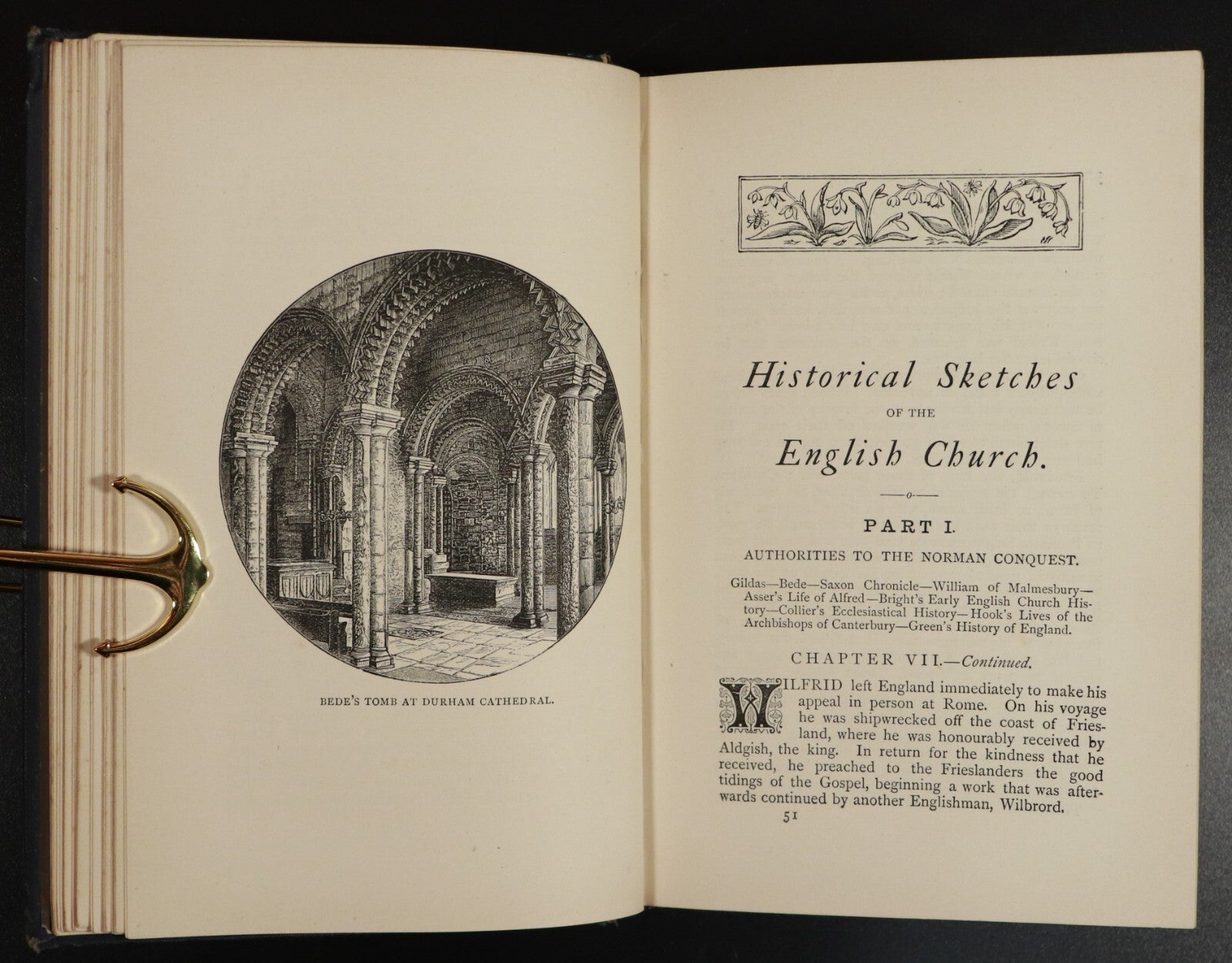 BEDE'S TOMB AT DURHAM CATHEDRAL.

Historical Sketches
OF THE
English Church.

PART I.

AUTHORITIES TO THE NORMAN CONQUEST.

Gildas—Bede—Saxon Chronicle—William of Malmesbury—Asser's Life of Alfred—Bright's Early English Church History—Collier's Ecclesiastical History—Hook's Lives of the Archbishops of Canterbury—Green's History of England.

CHAPTER VII.—Continued.

WILFRID left England immediately to make his appeal in person at Rome. On his voyage he was shipwrecked off the coast of Friesland, where he was honourably received by Aldgish, the king. In return for the kindness that he received, he preached to the Frieslanders the good tidings of the Gospel, beginning a work that was afterwards continued by another Englishman, Wilbrord.

51